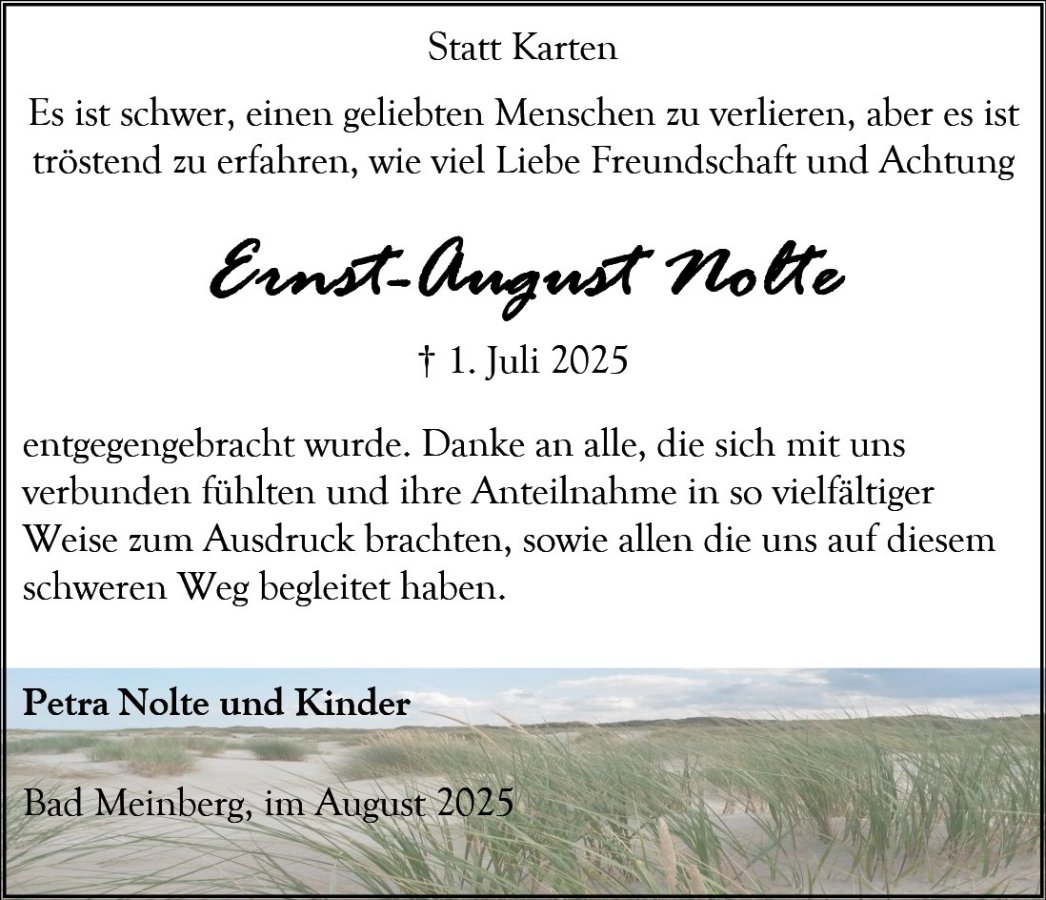 Statt Karten

Es ist schwer, einen geliebten Menschen zu verlieren, aber es ist tröstend zu erfahren, wie viel Liebe Freundschaft und Achtung

Ernst-August Nolte

† 1. Juli 2025

entgegengebracht wurde. Danke an alle, die sich mit uns verbunden fühlten und ihre Anteilnahme in so vielfältiger Weise zum Ausdruck brachten, sowie allen die uns auf diesem schweren Weg begleitet haben.

Petra Nolte und Kinder

Bad Meinberg, im August 2025